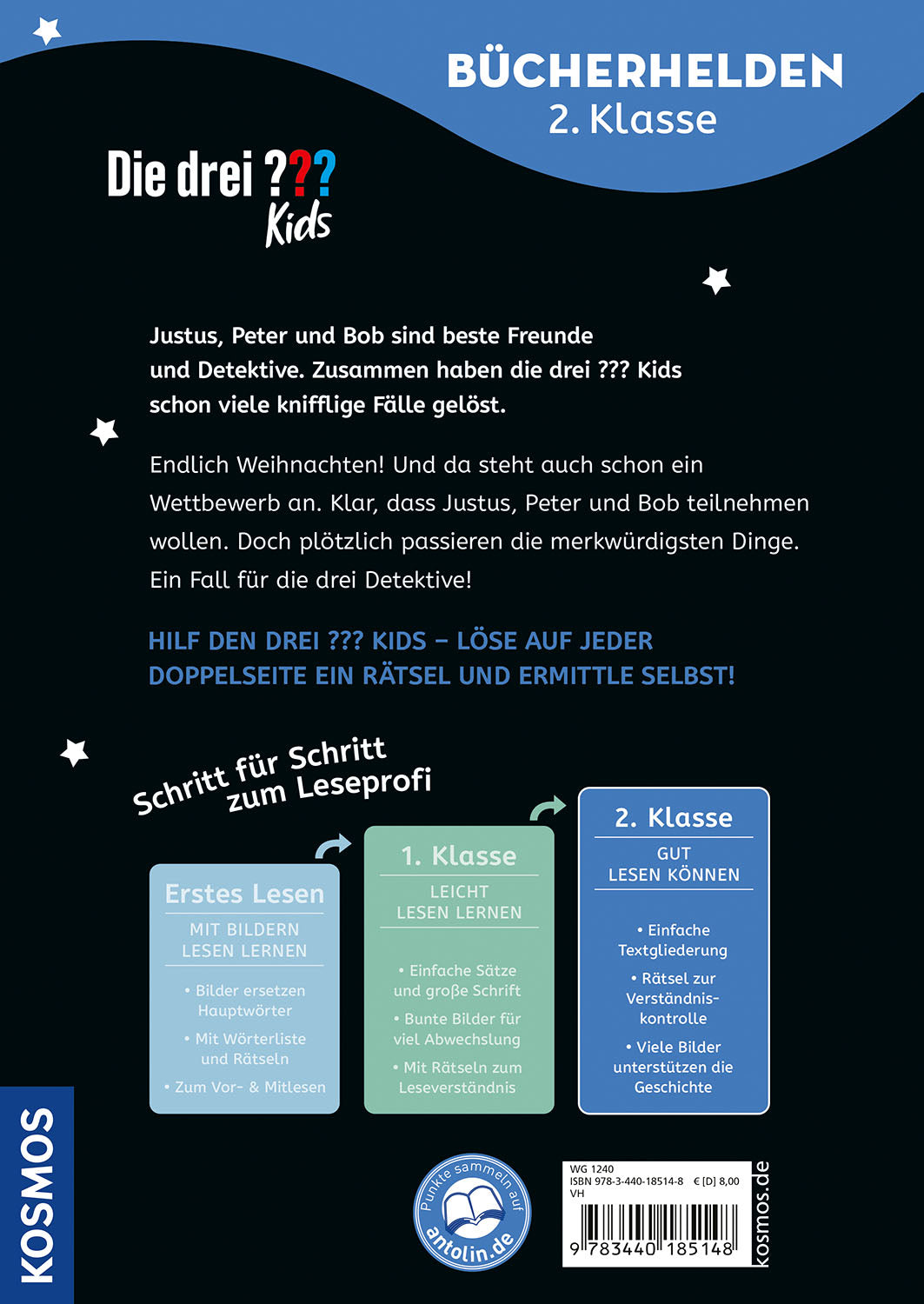 BÜCHERHELDEN
2. Klasse

Die drei ???
Kids

Justus, Peter und Bob sind beste Freunde und Detektive. Zusammen haben die drei ??? Kids schon viele knifflige Fälle gelöst.

Endlich Weihnachten! Und da steht auch schon ein Wettbewerb an. Klar, dass Justus, Peter und Bob teilnehmen wollen. Doch plötzlich passieren die merkwürdigsten Dinge. Ein Fall für die drei Detektive!

HILF DEN DREI ??? KIDS – LÖSE AUF JEDER DOPPELSEITE EIN RÄTSEL UND ERMITTLE SELBST!

Schritt für Schritt
zum Leseprofi

Erstes Lesen
MIT BILDERN
LESEN LERNEN
• Bilder ersetzen Hauptwörter
• Mit Wörterliste und Rätseln
• Zum Vor- & Mitlesen

1. Klasse
LEICHT
LESEN LERNEN
• Einfache Sätze und große Schrift
• Bunte Bilder für viel Abwechslung
• Mit Rätseln zum Leseverständnis

2. Klasse
GUT
LESEN KÖNNEN
• Einfache Textgliederung
• Rätsel zur Verständniskontrolle
• Viele Bilder unterstützen die Geschichte

KOSMOS

Punkte sammeln auf
antolin.de

WG 1240
ISBN 978-3-440-18514-8 € [D] 8,00
VH
9 783440 185148

kosmos.de